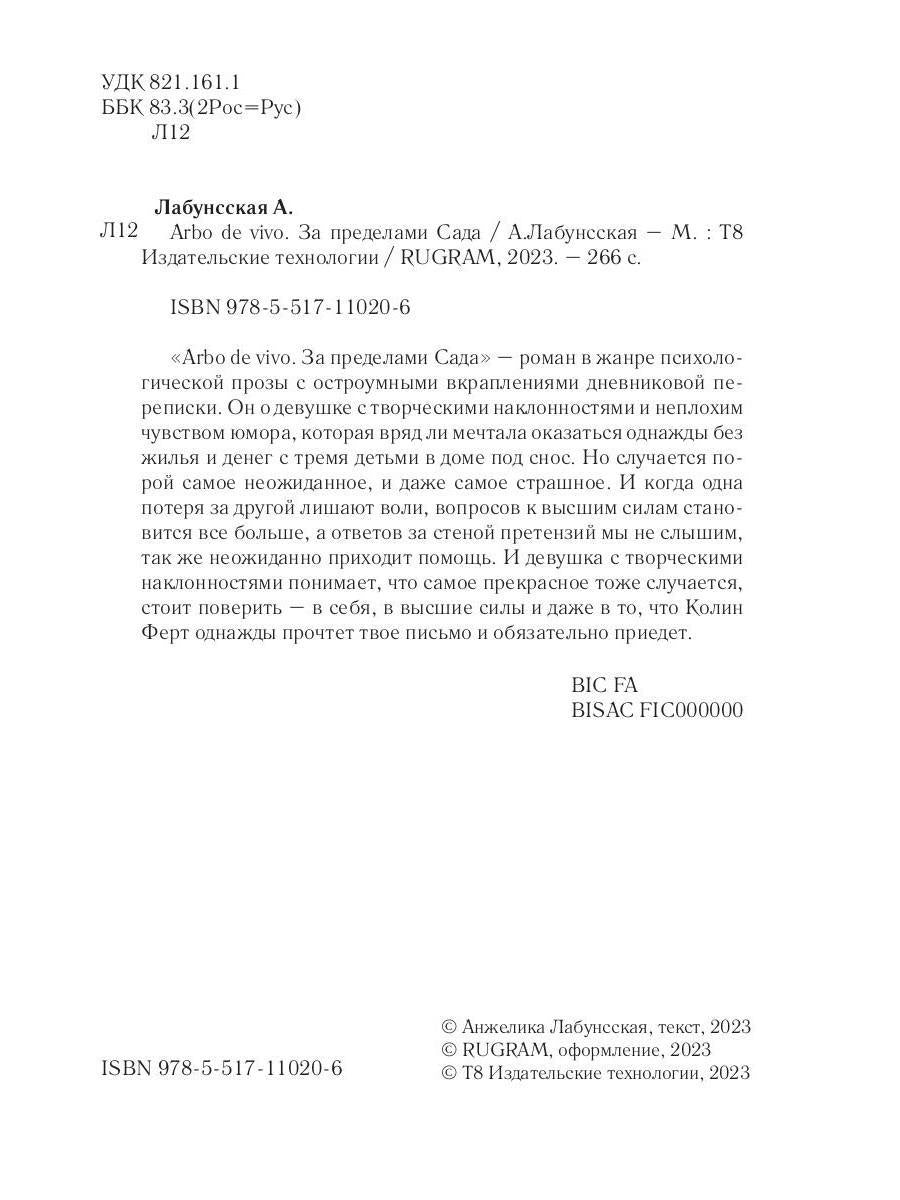 УДК 821.161.1
ББК 83.3(2Рос=Рус)
Л12

Лабунсская А.
Л12 Arbo de vivo. За пределами Сада / А.Лабунсская — М. : Т8 Издательские технологии / RUGRAM, 2023. — 266 с.

ISBN 978-5-517-11020-6

«Arbo de vivo. За пределами Сада» — роман в жанре психологической прозы с остроумными вкраплениями дневниковой переписки. Он о девушке с творческими наклонностями и неплохим чувством юмора, которая вряд ли мечтала оказаться однажды без жилья и денег с тремя детьми в доме под снос. Но случается порой самое неожиданное, и даже самое страшное. И когда одна потеря за другой лишают воли, вопросов к высшим силам становится все больше, а ответов за стеной претензий мы не слышим, так же неожиданно приходит помощь. И девушка с творческими наклонностями понимает, что самое прекрасное тоже случается, стоит поверить — в себя, в высшие силы и даже в то, что Колин Ферт однажды прочтет твое письмо и обязательно приедет.

BIC FA
BISAC FIC000000

ISBN 978-5-517-11020-6

© Анжелика Лабунсская, текст, 2023
© RUGRAM, оформление, 2023
© Т8 Издательские технологии, 2023